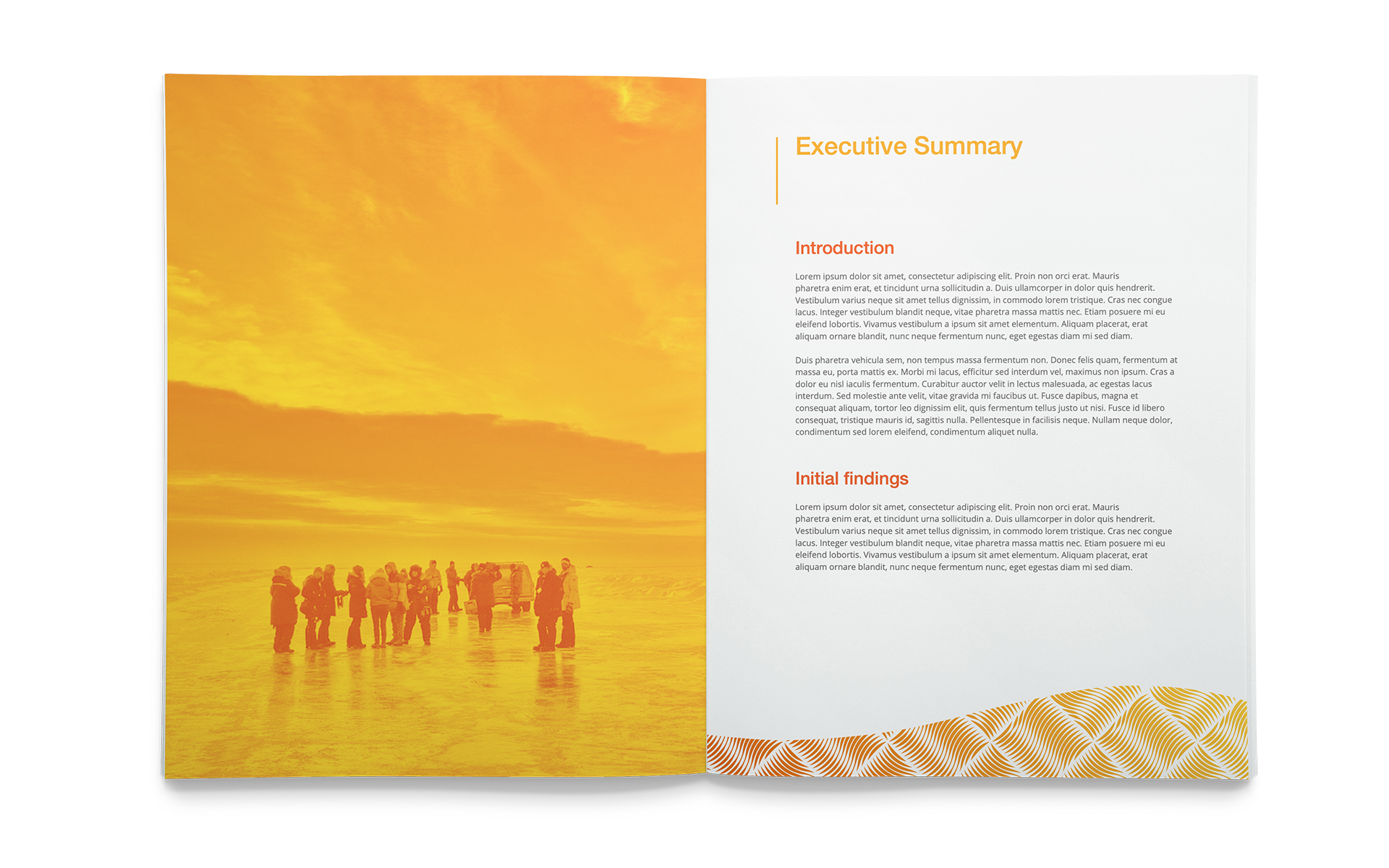 Executive Summary

Introduction

Lorem ipsum dolor sit amet, consectetur adipiscing elit. Proin non orci erat. Mauris pharetra enim erat, et tincidunt urna sollicitudin a. Duis ullamcorper in dolor quis hendrerit. Vestibulum varius neque sit amet tellus dignissim, in commodo lorem tristique. Cras nec congue lacus. Integer vestibulum blandit neque, vitae pharetra massa mattis nec. Etiam posuere mi eu eleifend lobortis. Vivamus vestibulum a ipsum sit amet elementum. Aliquam placerat, erat aliquam ornare blandit, nunc neque fermentum nunc, eget egestas diam mi sed diam.

Duis pharetra vehicula sem, non tempus massa fermentum non. Donec felis quam, fermentum at massa eu, porta mattis ex. Morbi mi lacus, efficitur sed interdum vel, maximus non ipsum. Cras a dolor eu nisl iaculis fermentum. Curabitur auctor velit in lectus malesuada, ac egestas lacus interdum. Sed molestie ante velit, vitae gravida mi faucibus ut. Fusce dapibus, magna et consequat aliquam, tortor leo dignissim elit, quis fermentum tellus justo ut nisi. Fusce id libero consequat, tristique mauris id, sagittis nulla. Pellentesque in facilisis neque. Nullam neque dolor, condimentum sed lorem eleifend, condimentum aliquet nulla.

Initial findings

Lorem ipsum dolor sit amet, consectetur adipiscing elit. Proin non orci erat. Mauris pharetra enim erat, et tincidunt urna sollicitudin a. Duis ullamcorper in dolor quis hendrerit. Vestibulum varius neque sit amet tellus dignissim, in commodo lorem tristique. Cras nec congue lacus. Integer vestibulum blandit neque, vitae pharetra massa mattis nec. Etiam posuere mi eu eleifend lobortis. Vivamus vestibulum a ipsum sit amet elementum. Aliquam placerat, erat aliquam ornare blandit, nunc neque fermentum nunc, eget egestas diam mi sed diam.